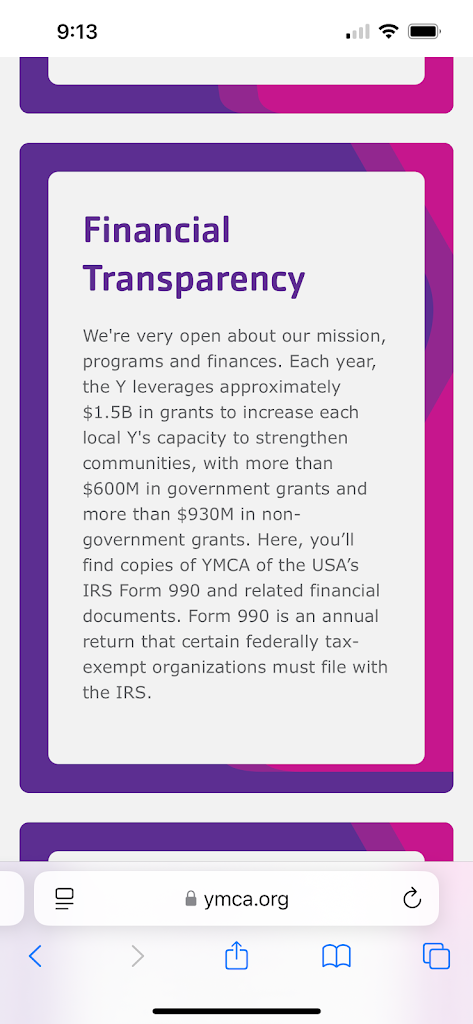 9:13

Financial Transparency

We're very open about our mission, programs and finances. Each year, the Y leverages approximately \$1.5B in grants to increase each local Y's capacity to strengthen communities, with more than \$600M in government grants and more than \$930M in non-government grants. Here, you'll find copies of YMCA of the USA's IRS Form 990 and related financial documents. Form 990 is an annual return that certain federally tax-exempt organizations must file with the IRS.

ymca.org